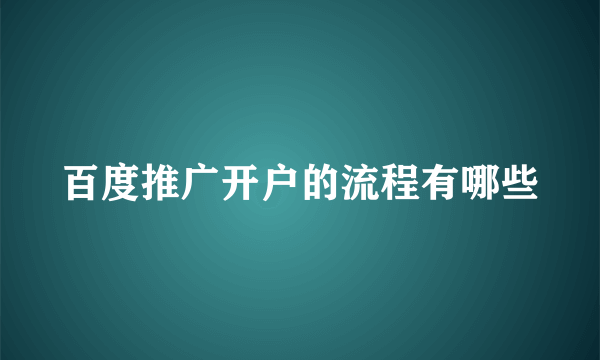 百度推广开户的流程有哪些